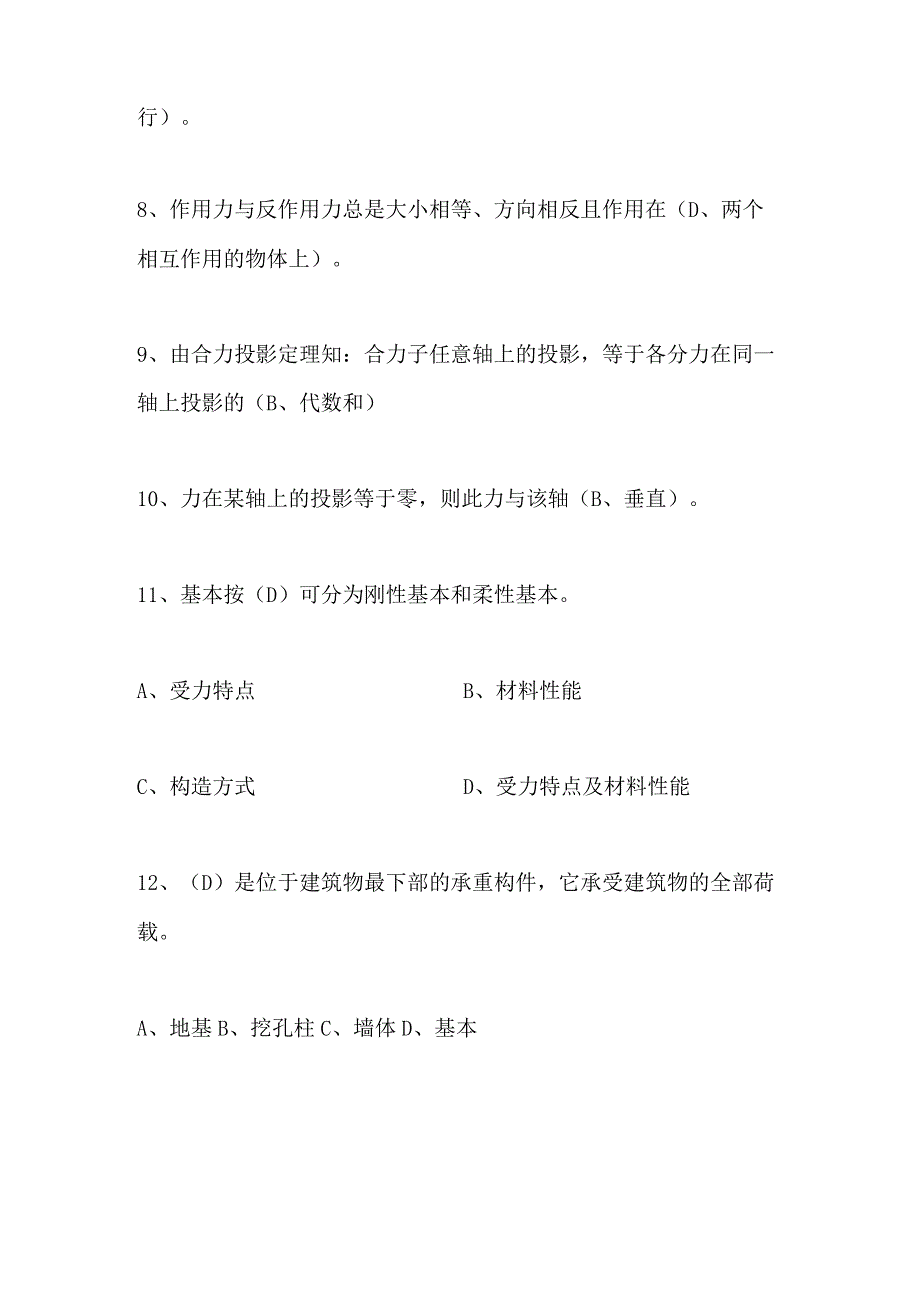 行）。

8、作用力与反作用力总是大小相等、方向相反且作用在（D、两个相互作用的物体上）。

9、由合力投影定理知：合力子任意轴上的投影，等于各分力在同一轴上投影的（B、代数和）

10、力在某轴上的投影等于零，则此力与该轴（B、垂直）。

11、基本按（D）可分为刚性基本和柔性基本。

A、受力特点

B、材料性能

C、构造方式

D、受力特点及材料性能

12、（D）是位于建筑物最下部的承重构件，它承受建筑物的全部荷载。

A、地基 B、挖孔柱 C、墙体 D、基本